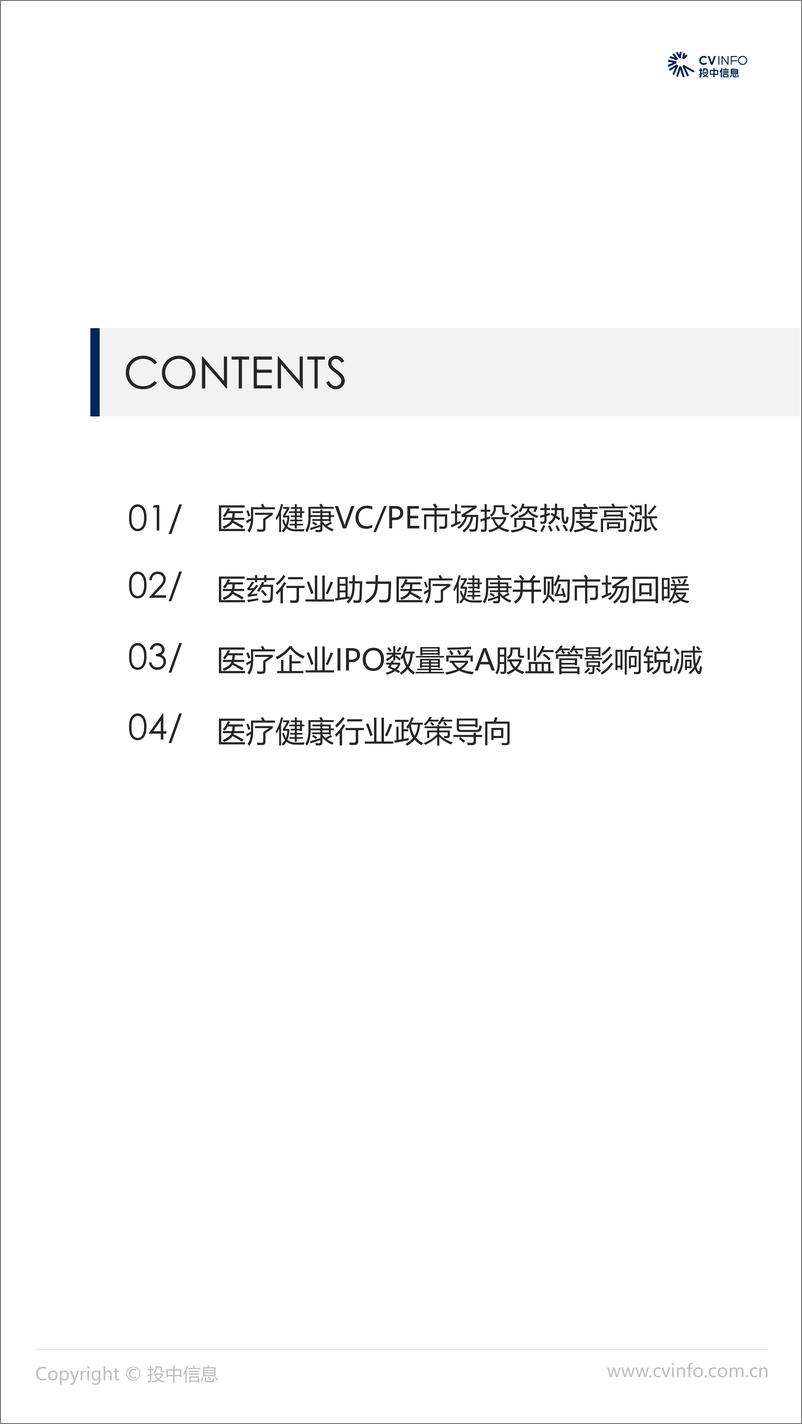 CVINFO
投中信息

CONTENTS

01/ 医疗健康VC/PE市场投资热度高涨

02/ 医药行业助力医疗健康并购市场回暖

03/ 医疗企业IPO数量受A股监管影响锐减

04/ 医疗健康行业政策导向

Copyright © 投中信息

www.cvinfo.com.cn